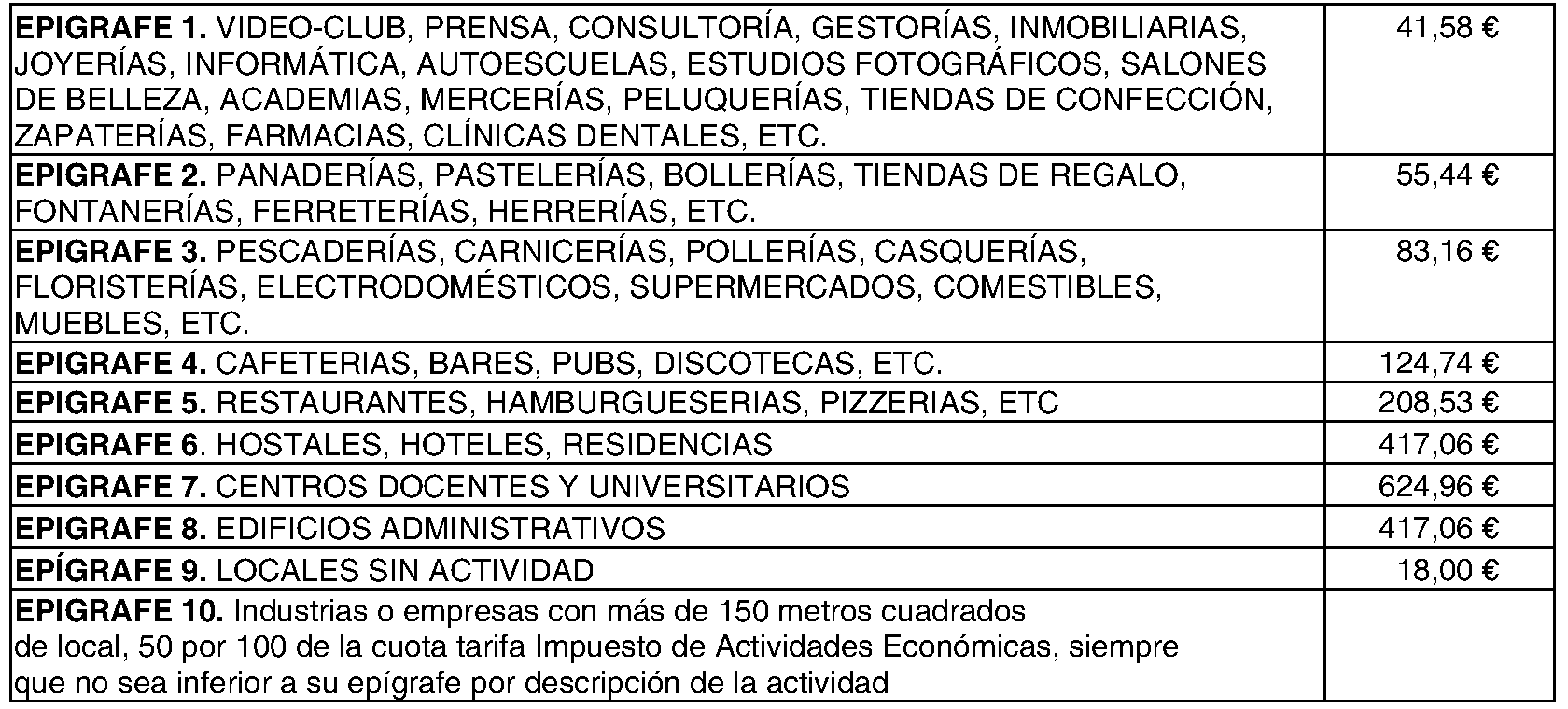 | | |
|---|---|
| **EPIGRAFE 1.** VIDEO-CLUB, PRENSA, CONSULTORÍA, GESTORÍAS, INMOBILIARIAS, JOYERÍAS, INFORMÁTICA, AUTOESCUELAS, ESTUDIOS FOTOGRÁFICOS, SALONES DE BELLEZA, ACADEMIAS, MERCERÍAS, PELUQUERÍAS, TIENDAS DE CONFECCIÓN, ZAPATERÍAS, FARMACIAS, CLÍNICAS DENTALES, ETC. | 41,58 € |
| **EPIGRAFE 2.** PANADERÍAS, PASTELERÍAS, BOLLERÍAS, TIENDAS DE REGALO, FONTANERÍAS, FERRETERÍAS, HERRERÍAS, ETC. | 55,44 € |
| **EPIGRAFE 3.** PESCADERÍAS, CARNICERÍAS, POLLERÍAS, CASQUERÍAS, FLORISTERÍAS, ELECTRODOMÉSTICOS, SUPERMERCADOS, COMESTIBLES, MUEBLES, ETC. | 83,16 € |
| **EPIGRAFE 4.** CAFETERIAS, BARES, PUBS, DISCOTECAS, ETC. | 124,74 € |
| **EPIGRAFE 5.** RESTAURANTES, HAMBURGUESERIAS, PIZZERIAS, ETC | 208,53 € |
| **EPIGRAFE 6**. HOSTALES, HOTELES, RESIDENCIAS | 417,06 € |
| **EPIGRAFE 7.** CENTROS DOCENTES Y UNIVERSITARIOS | 624,96 € |
| **EPIGRAFE 8.** EDIFICIOS ADMINISTRATIVOS | 417,06 € |
| **EPÍGRAFE 9.** LOCALES SIN ACTIVIDAD | 18,00 € |
| **EPIGRAFE 10.** Industrias o empresas con más de 150 metros cuadrados de local, 50 por 100 de la cuota tarifa Impuesto de Actividades Económicas, siempre que no sea inferior a su epígrafe por descripción de la actividad | |